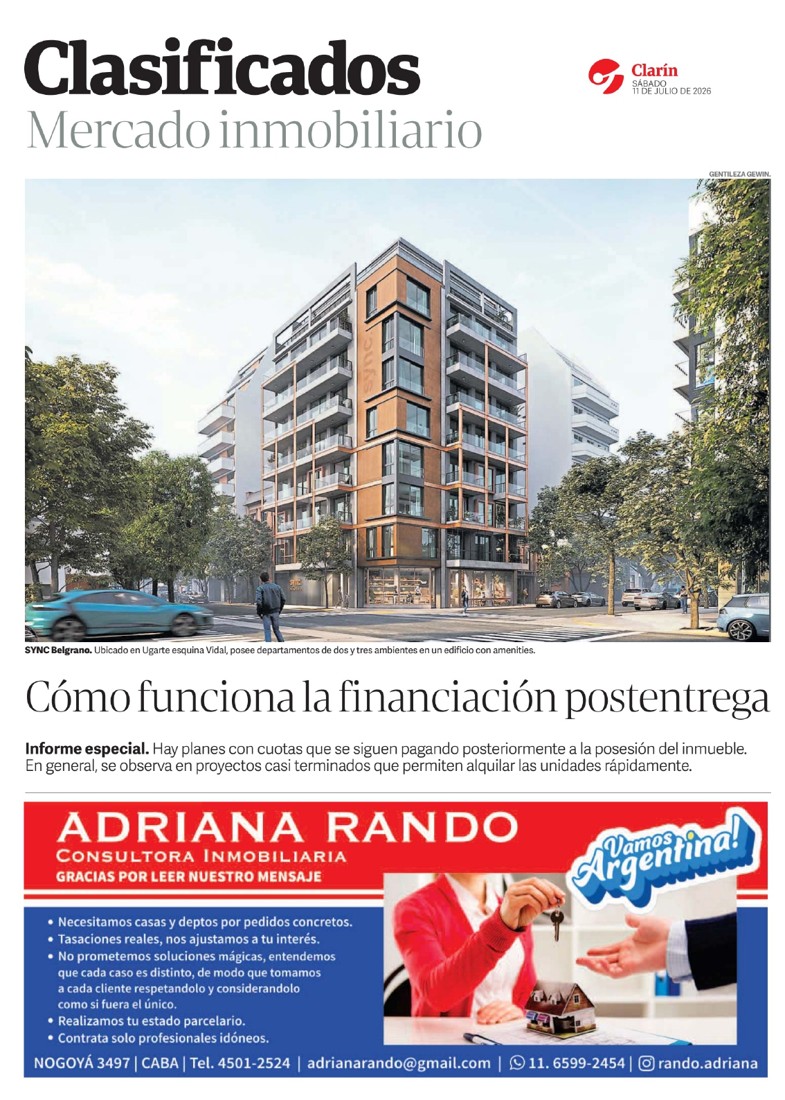 Clasificados
Mercado inmobiliario

Clarín
SÁBADO
11 DE JULIO DE 2026

GENTILEZA GEWIN.

SYNC Belgrano. Ubicado en Ugarte esquina Vidal, posee departamentos de dos y tres ambientes en un edificio con amenities.

Cómo funciona la financiación postentrega

Informe especial. Hay planes con cuotas que se siguen pagando posteriormente a la posesión del inmueble. En general, se observa en proyectos casi terminados que permiten alquilar las unidades rápidamente.

ADRIANA RANDO
CONSULTORA INMOBILIARIA
GRACIAS POR LEER NUESTRO MENSAJE

Vamos Argentina!

• Necesitamos casas y deptos por pedidos concretos.
• Tasaciones reales, nos ajustamos a tu interés.
• No prometemos soluciones mágicas, entendemos que cada caso es distinto, de modo que tomamos a cada cliente respetandolo y considerandolo como si fuera el único.
• Realizamos tu estado parcelario.
• Contrata solo profesionales idóneos.

NOGOYÁ 3497 | CABA | Tel. 4501-2524 | adrianarando@gmail.com | 11. 6599-2454 | rando.adriana